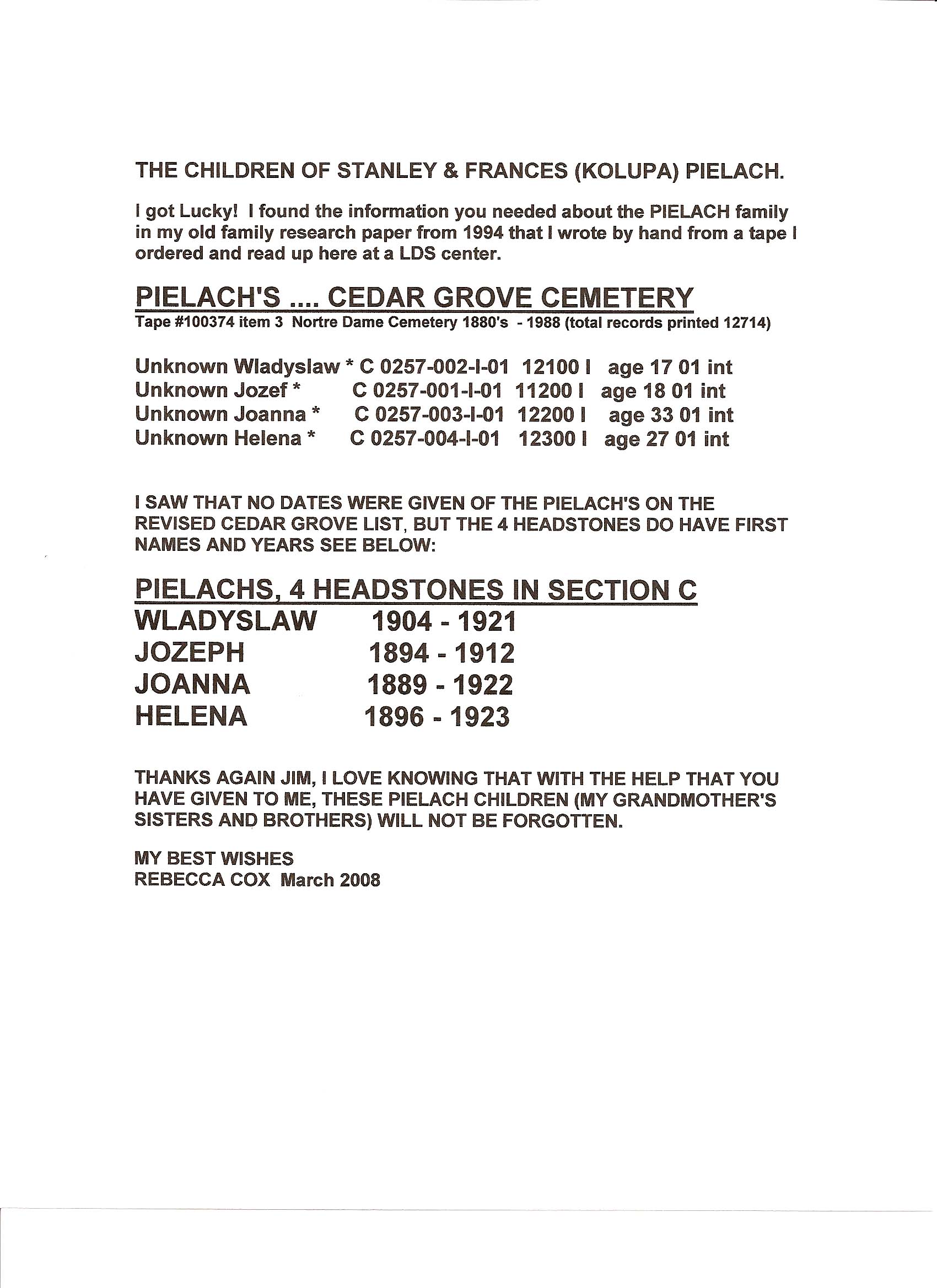 THE CHILDREN OF STANLEY & FRANCES (KOLUPA) PIELACH.

I got Lucky! I found the information you needed about the PIELACH family in my old family research paper from 1994 that I wrote by hand from a tape I ordered and read up here at a LDS center.

PIELACH'S .... CEDAR GROVE CEMETERY
Tape #100374 item 3 Nortre Dame Cemetery 1880's - 1988 (total records printed 12714)

Unknown Wladyslaw * C 0257-002-I-01 12100 I age 17 01 int
Unknown Jozef * C 0257-001-I-01 11200 I age 18 01 int
Unknown Joanna * C 0257-003-I-01 12200 I age 33 01 int
Unknown Helena * C 0257-004-I-01 12300 I age 27 01 int

I SAW THAT NO DATES WERE GIVEN OF THE PIELACH'S ON THE REVISED CEDAR GROVE LIST, BUT THE 4 HEADSTONES DO HAVE FIRST NAMES AND YEARS SEE BELOW:

PIELACHS, 4 HEADSTONES IN SECTION C
WLADYSLAW 1904 - 1921
JOZEPH 1894 - 1912
JOANNA 1889 - 1922
HELENA 1896 - 1923

THANKS AGAIN JIM, I LOVE KNOWING THAT WITH THE HELP THAT YOU HAVE GIVEN TO ME, THESE PIELACH CHILDREN (MY GRANDMOTHER'S SISTERS AND BROTHERS) WILL NOT BE FORGOTTEN.

MY BEST WISHES
REBECCA COX March 2008